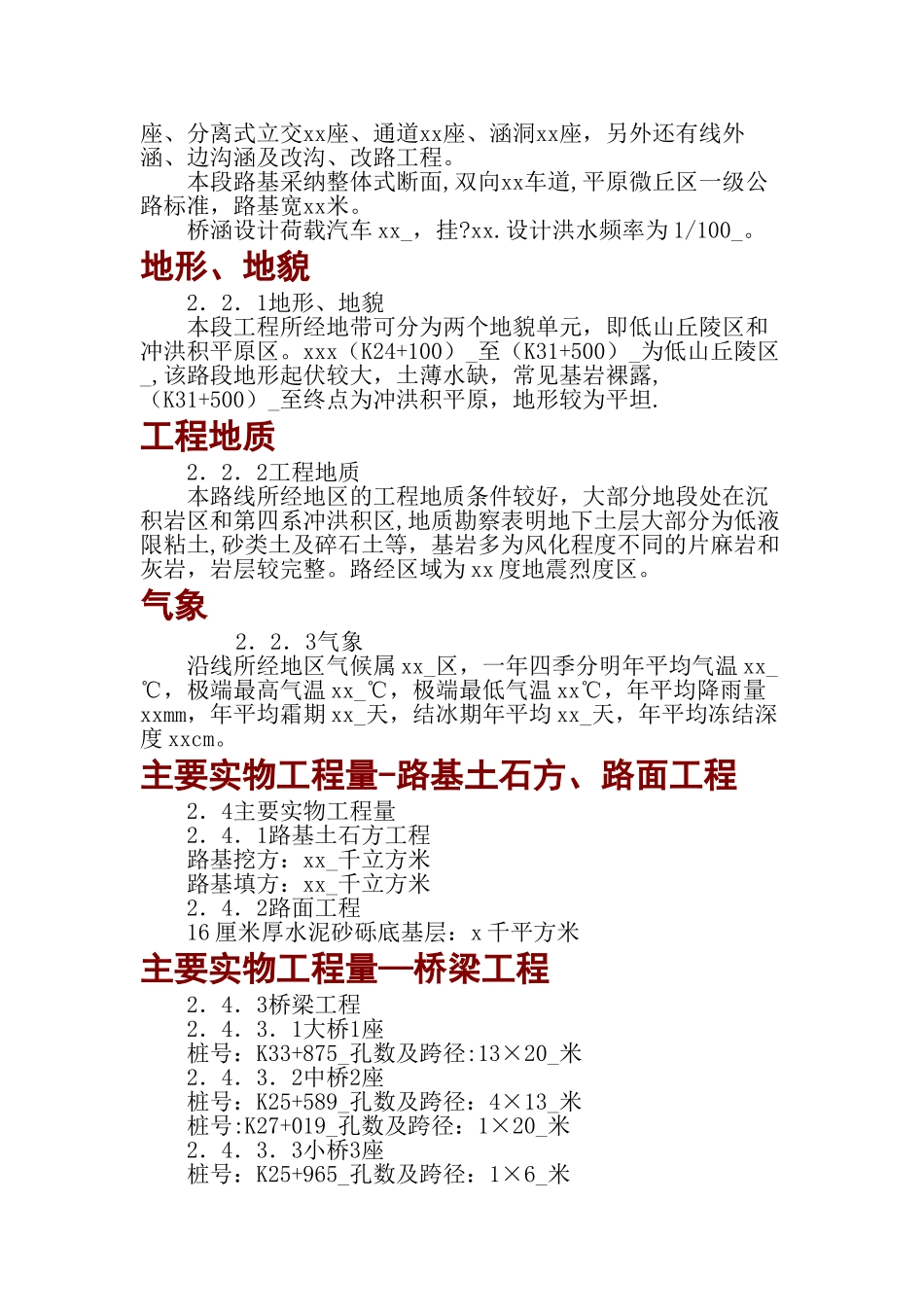 座、分离式立交xx座、通道xx座、涵洞xx座，另外还有线外涵、边沟涵及改沟、改路工程。

本段路基采纳整体式断面,双向xx车道,平原微丘区一级公路标准，路基宽xx米。

桥涵设计荷载汽车 xx_，挂?xx.设计洪水频率为 1/100_。

地形、地貌

2．2．1地形、地貌

本段工程所经地带可分为两个地貌单元，即低山丘陵区和冲洪积平原区。xxx（K24+100）_至（K31+500）_为低山丘陵区_,该路段地形起伏较大，土薄水缺，常见基岩裸露，（K31+500）_至终点为冲洪积平原，地形较为平坦.

工程地质

2．2．2工程地质

本路线所经地区的工程地质条件较好，大部分地段处在沉积岩区和第四系冲洪积区,地质勘察表明地下土层大部分为低液限粘土,砂类土及碎石土等，基岩多为风化程度不同的片麻岩和灰岩，岩层较完整。路经区域为 xx 度地震烈度区。

气象

2．2．3气象

沿线所经地区气候属 xx_区，一年四季分明年平均气温 xx_℃，极端最高气温 xx_℃，极端最低气温 xx℃，年平均降雨量 xxmm，年平均霜期 xx_天，结冰期年平均 xx_天，年平均冻结深度 xxcm。

主要实物工程量-路基土石方、路面工程

2．4主要实物工程量
2．4．1路基土石方工程
路基挖方：xx_千立方米
路基填方：xx_千立方米
2．4．2路面工程
16 厘米厚水泥砂砾底基层：x 千平方米

主要实物工程量—桥梁工程

2．4．3桥梁工程
2．4．3．1大桥1座
桩号：K33+875_孔数及跨径:13×20_米
2．4．3．2中桥2座
桩号：K25+589_孔数及跨径：4×13_米
桩号:K27+019_孔数及跨径：1×20_米
2．4．3．3小桥3座
桩号：K25+965_孔数及跨径：1×6_米